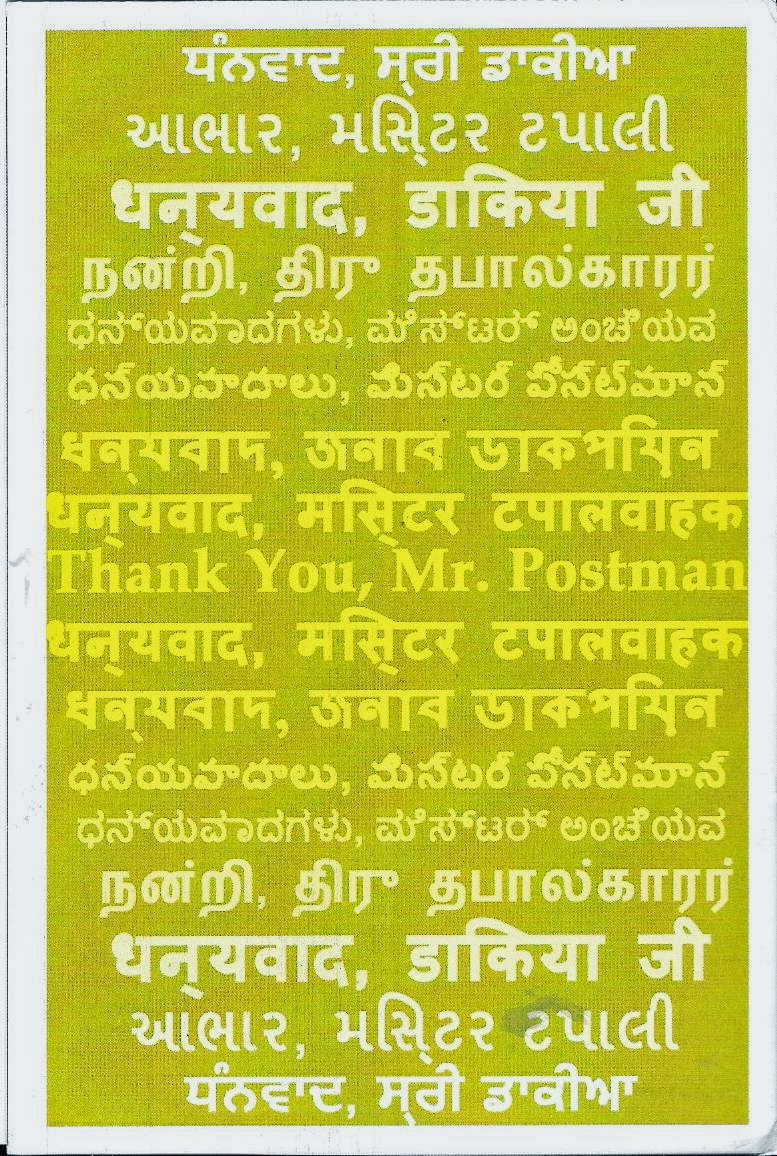 ਧੰਨਵਾਦ, ਸ੍ਰੀ ਡਾਕੀਆ
આભાર, મસ્ટિર ટપાલી
धन्यवाद, डाकिया जी
நன்றி, திரு தபால்காரர்
ಧನ್ಯವಾದಗಳು, ಮಿಸ್ಟರ್ ಅಂಚೆಯವ
ధన్యవాదాలు, మిస్టర్ పోస్ట్‌మాన్
ধন্যবাদ, জনাব ডাকপিয়ন
धन्यवाद, मस्टिर टपालवाहक
Thank You, Mr. Postman
धन्यवाद, मस्टिर टपालवाहक
ধন্যবাদ, জনাব ডাকপিয়ন
ధన్యవాదాలు, మిస్టర్ పోస్ట్‌మాన్
ಧನ್ಯವಾದಗಳು, ಮಿಸ್ಟರ್ ಅಂಚೆಯವ
நன்றி, திரு தபால்காரர்
धन्यवाद, डाकिया जी
આભાર, મસ્ટિર ટપાલી
ਧੰਨਵਾਦ, ਸ੍ਰੀ ਡਾਕੀਆ